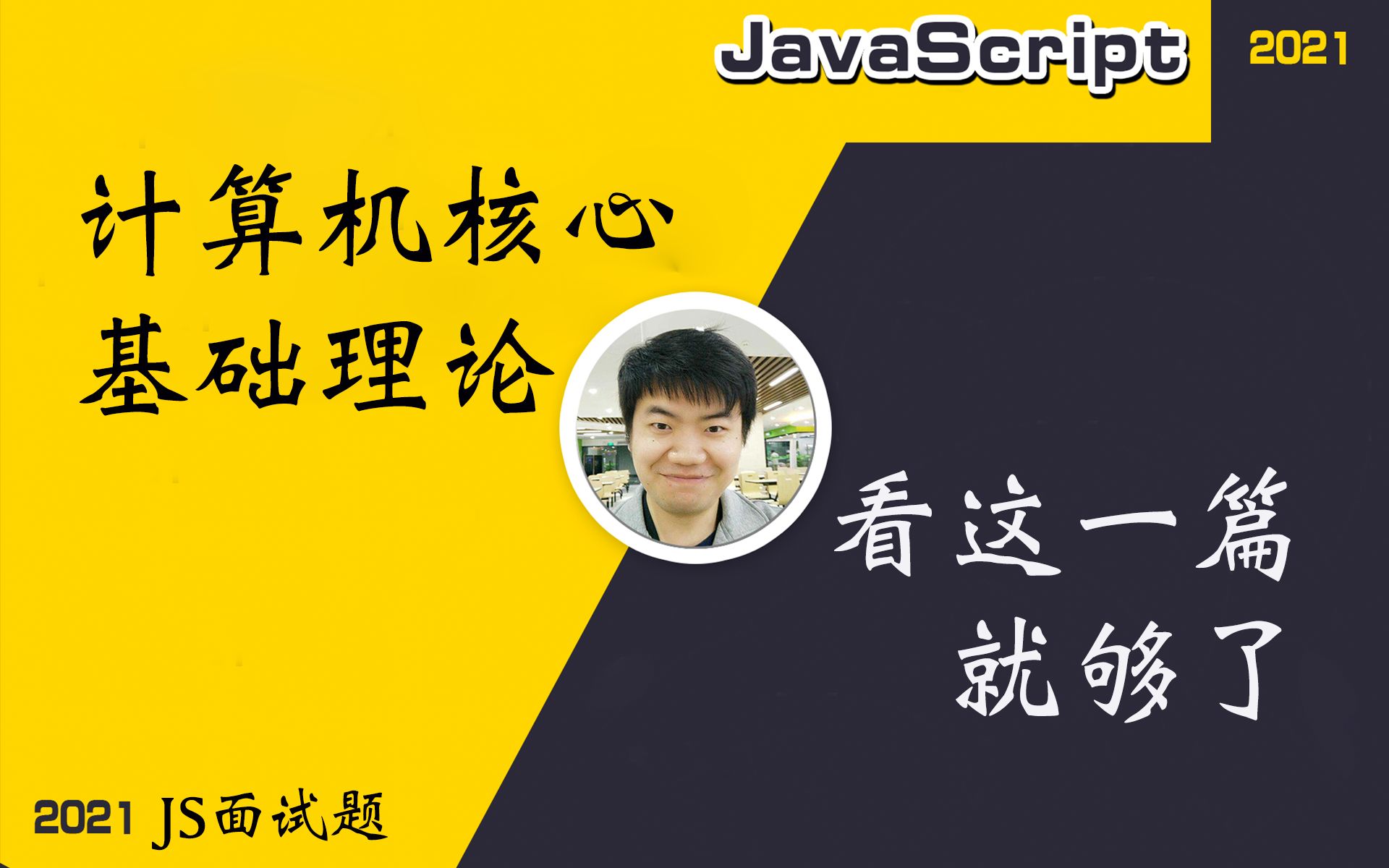 JavaScript

2021

计算机核心
基础理论

看这一篇
就够了

2021 JS面试题